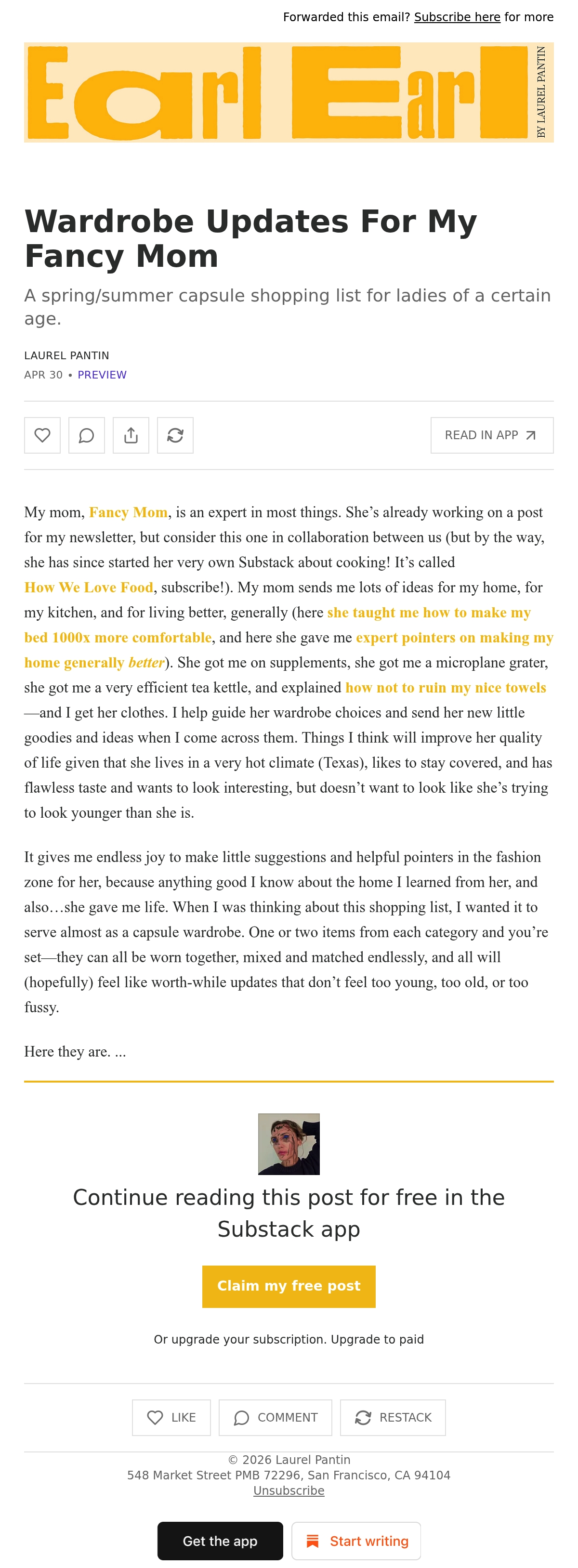 Forwarded this email? Subscribe here for more

Earl Earl

BY LAUREL PANTIN

Wardrobe Updates For My Fancy Mom

A spring/summer capsule shopping list for ladies of a certain age.

LAUREL PANTIN

APR 30 • PREVIEW

READ IN APP

My mom, Fancy Mom, is an expert in most things. She's already working on a post for my newsletter, but consider this one in collaboration between us (but by the way, she has since started her very own Substack about cooking! It's called How We Love Food, subscribe!). My mom sends me lots of ideas for my home, for my kitchen, and for living better, generally (here she taught me how to make my bed 1000x more comfortable, and here she gave me expert pointers on making my home generally better). She got me on supplements, she got me a microplane grater, she got me a very efficient tea kettle, and explained how not to ruin my nice towels—and I get her clothes. I help guide her wardrobe choices and send her new little goodies and ideas when I come across them. Things I think will improve her quality of life given that she lives in a very hot climate (Texas), likes to stay covered, and has flawless taste and wants to look interesting, but doesn't want to look like she's trying to look younger than she is.

It gives me endless joy to make little suggestions and helpful pointers in the fashion zone for her, because anything good I know about the home I learned from her, and also…she gave me life. When I was thinking about this shopping list, I wanted it to serve almost as a capsule wardrobe. One or two items from each category and you're set—they can all be worn together, mixed and matched endlessly, and all will (hopefully) feel like worth-while updates that don't feel too young, too old, or too fussy.

Here they are. ...

Continue reading this post for free in the Substack app

Claim my free post

Or upgrade your subscription. Upgrade to paid

LIKE

COMMENT

RESTACK

© 2026 Laurel Pantin
548 Market Street PMB 72296, San Francisco, CA 94104
Unsubscribe

Get the app

Start writing